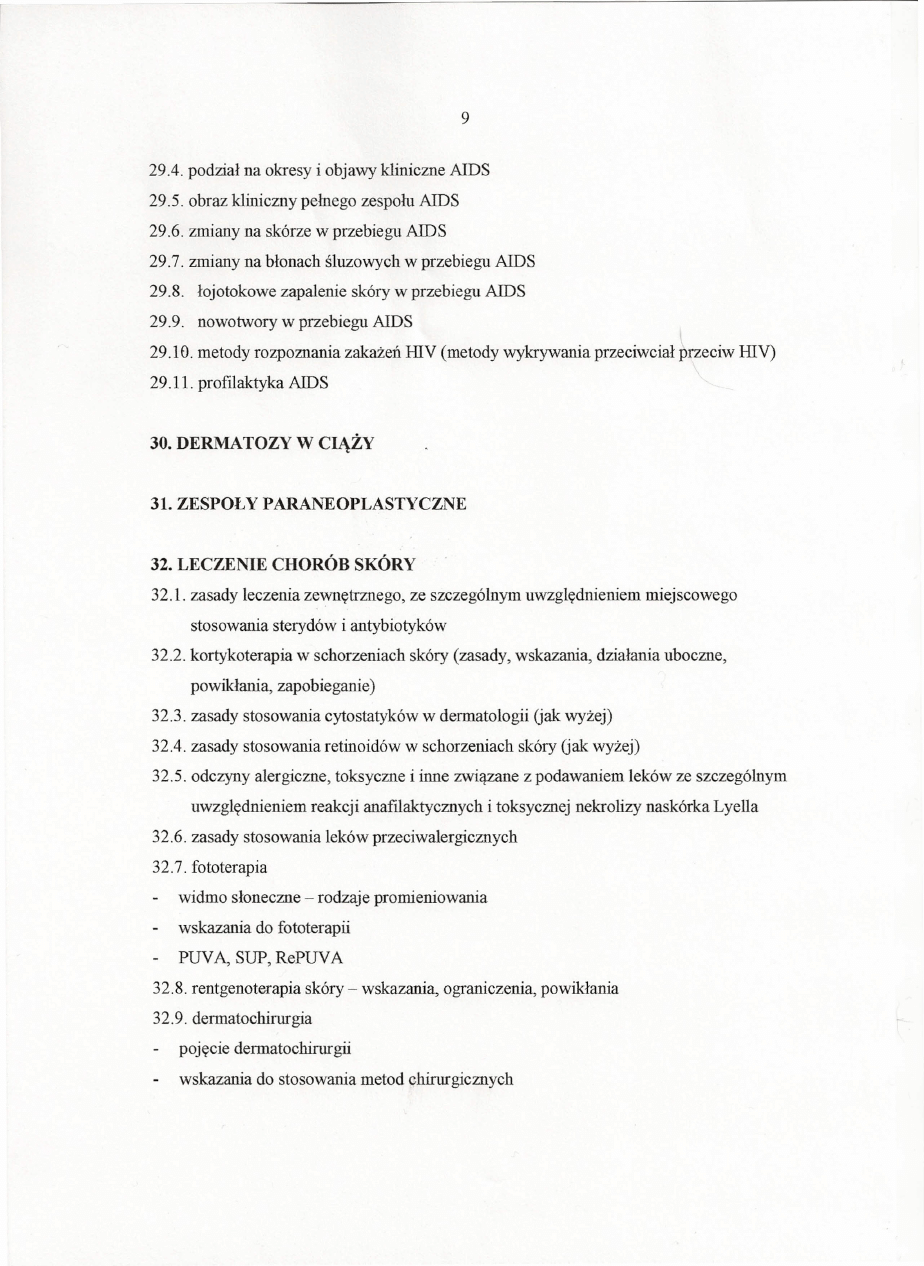 9

29.4. podział na okresy i objawy kliniczne AIDS

29.5. obraz kliniczny pełnego zespołu AIDS

29.6. zmiany na skórze w przebiegu AIDS

29.7. zmiany na błonach śluzowych w przebiegu AIDS

29.8. łojotokowe zapalenie skóry w przebiegu AIDS

29.9. nowotwory w przebiegu AIDS

29.10. metody rozpoznania zakażeń HIV (metody wykrywania przeciwciał przeciw HIV)

29.11. profilaktyka AIDS

30. DERMATOZY W CIĄŻY

31. ZESPOŁY PARANEOPLASTYCZNE

32. LECZENIE CHORÓB SKÓRY

32.1. zasady leczenia zewnętrznego, ze szczególnym uwzględnieniem miejscowego stosowania sterydów i antybiotyków

32.2. kortykoterapia w schorzeniach skóry (zasady, wskazania, działania uboczne, powikłania, zapobieganie)

32.3. zasady stosowania cytostatyków w dermatologii (jak wyżej)

32.4. zasady stosowania retinoidów w schorzeniach skóry (jak wyżej)

32.5. odczyny alergiczne, toksyczne i inne związane z podawaniem leków ze szczególnym uwzględnieniem reakcji anafilaktycznych i toksycznej nekrolizy naskórka Lyella

32.6. zasady stosowania leków przeciwalergicznych

32.7. fototerapia

- widmo słoneczne – rodzaje promieniowania

- wskazania do fototerapii

- PUVA, SUP, RePUVA

32.8. rentgenoterapia skóry – wskazania, ograniczenia, powikłania

32.9. dermatochirurgia

- pojęcie dermatochirurgii

- wskazania do stosowania metod chirurgicznych